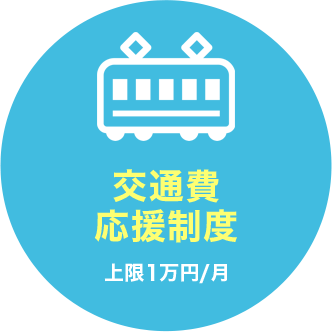 交通費
応援制度

上限1万円/月